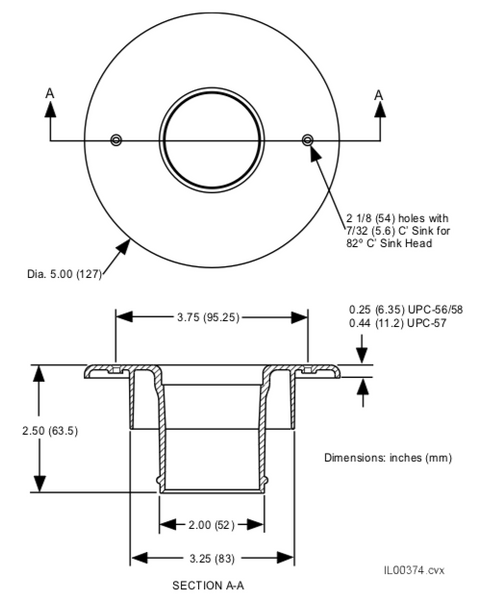 A

A

2 1/8 (54) holes with 7/32 (5.6) C' Sink for 82° C' Sink Head

Dia. 5.00 (127)

3.75 (95.25)

0.25 (6.35) UPC-56/58
0.44 (11.2) UPC-57

2.50 (63.5)

Dimensions: inches (mm)

2.00 (52)

3.25 (83)

IL00374.cvx

SECTION A-A